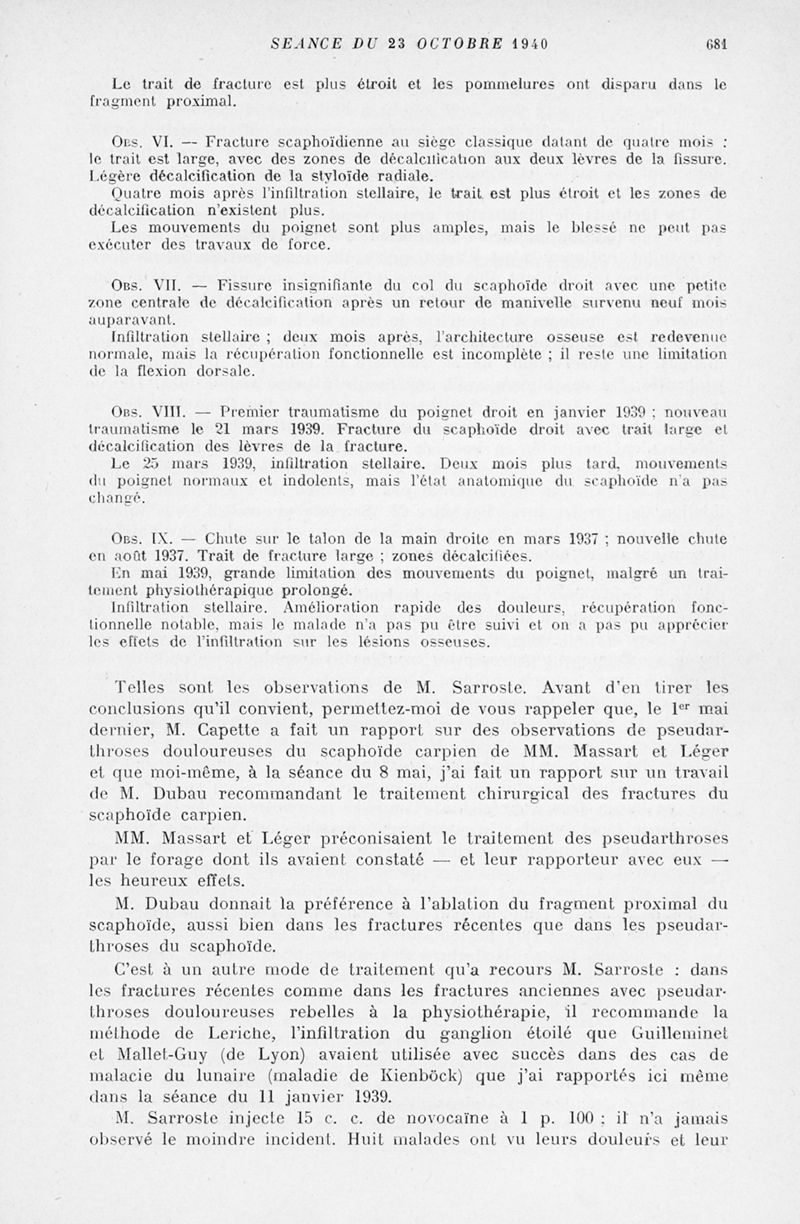 SEANCE DU 23 OCTOBRE 1940 681

Le trait de fracture est plus étroit et les pommelures ont disparu dans le fragment proximal.

Obs. VI. — Fracture scaphoïdienne au siège classique datant de quatre mois : le trait est large, avec des zones de décalcification aux deux lèvres de la fissure. Légère décalcification de la styloïde radiale.

Quatre mois après l'infiltration stellaire, le trait est plus étroit et les zones de décalcification n'existent plus.

Les mouvements du poignet sont plus amples, mais le blessé ne peut pas exécuter des travaux de force.

Obs. VII. — Fissure insignifiante du col du scaphoïde droit avec une petite zone centrale de décalcification après un retour de manivelle survenu neuf mois auparavant.

Infiltration stellaire ; deux mois après, l'architecture osseuse est redevenue normale, mais la récupération fonctionnelle est incomplète ; il reste une limitation de la flexion dorsale.

Obs. VIII. — Premier traumatisme du poignet droit en janvier 1939 ; nouveau traumatisme le 21 mars 1939. Fracture du scaphoïde droit avec trait large et décalcification des lèvres de la fracture.

Le 25 mars 1939, infiltration stellaire. Deux mois plus tard, mouvements du poignet normaux et indolents, mais l'état anatomique du scaphoïde n'a pas changé.

Obs. IX. — Chute sur le talon de la main droite en mars 1937 ; nouvelle chute en août 1937. Trait de fracture large ; zones décalcifiées.

En mai 1939, grande limitation des mouvements du poignet, malgré un traitement physiothérapique prolongé.

Infiltration stellaire. Amélioration rapide des douleurs, récupération fonctionnelle notable, mais le malade n'a pas pu être suivi et on a pas pu apprécier les effets de l'infiltration sur les lésions osseuses.

Telles sont les observations de M. Sarroste. Avant d'en tirer les conclusions qu'il convient, permettez-moi de vous rappeler que, le 1$^{er}$ mai dernier, M. Capette a fait un rapport sur des observations de pseudarthroses douloureuses du scaphoïde carpien de MM. Massart et Léger et que moi-même, à la séance du 8 mai, j'ai fait un rapport sur un travail de M. Dubau recommandant le traitement chirurgical des fractures du scaphoïde carpien.

MM. Massart et Léger préconisaient le traitement des pseudarthroses par le forage dont ils avaient constaté — et leur rapporteur avec eux — les heureux effets.

M. Dubau donnait la préférence à l'ablation du fragment proximal du scaphoïde, aussi bien dans les fractures récentes que dans les pseudarthroses du scaphoïde.

C'est à un autre mode de traitement qu'a recours M. Sarroste : dans les fractures récentes comme dans les fractures anciennes avec pseudarthroses douloureuses rebelles à la physiothérapie, il recommande la méthode de Leriche, l'infiltration du ganglion étoilé que Guilleminet et Mallet-Guy (de Lyon) avaient utilisée avec succès dans des cas de malacie du lunaire (maladie de Kienböck) que j'ai rapportés ici même dans la séance du 11 janvier 1939.

M. Sarroste injecte 15 c. c. de novocaïne à 1 p. 100 ; il n'a jamais observé le moindre incident. Huit malades ont vu leurs douleurs et leur